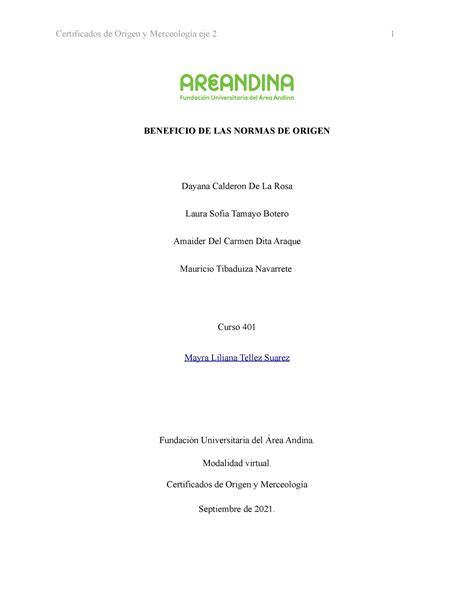 Certificados de Origen y Merceología eje 2 1

AREANDINA
Fundación Universitaria del Área Andina

BENEFICIO DE LAS NORMAS DE ORIGEN

Dayana Calderon De La Rosa

Laura Sofia Tamayo Botero

Amaider Del Carmen Dita Araque

Mauricio Tibaduiza Navarrete

Curso 401

Mayra Liliana Tellez Suarez

Fundación Universitaria del Área Andina.

Modalidad virtual.

Certificados de Origen y Merceología

Septiembre de 2021.